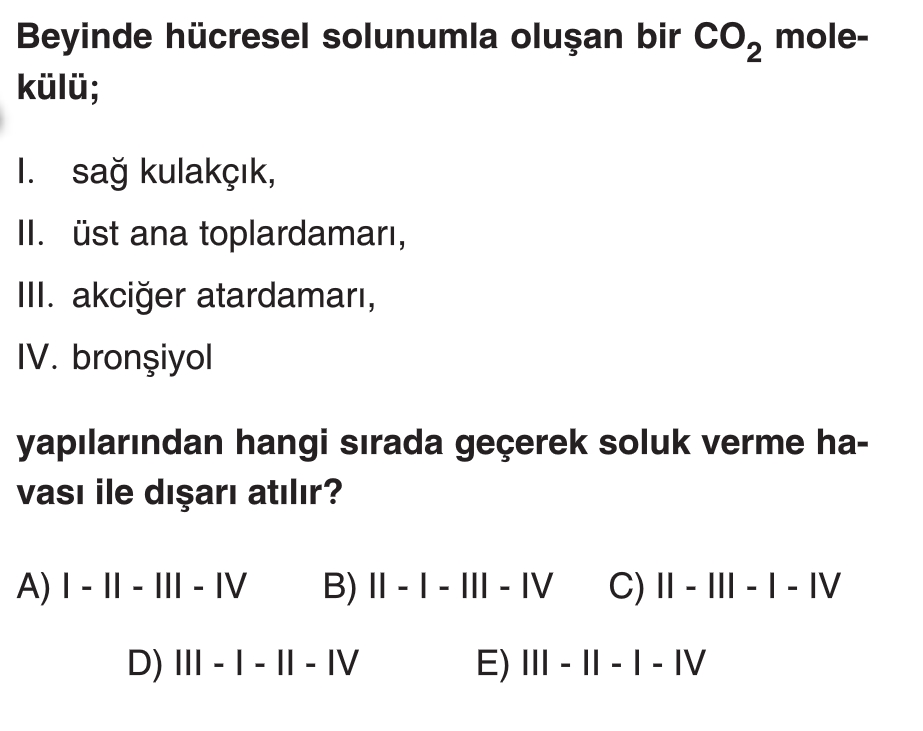 Beyinde hücresel solunumla oluşan bir $CO_2$ molekülü;

I. sağ kulakçık,

II. üst ana toplardamarı,

III. akciğer atardamarı,

IV. bronşiyol

yapılarından hangi sırada geçerek soluk verme havası ile dışarı atılır?

A) I - II - III - IV B) II - I - III - IV C) II - III - I - IV

D) III - I - II - IV E) III - II - I - IV